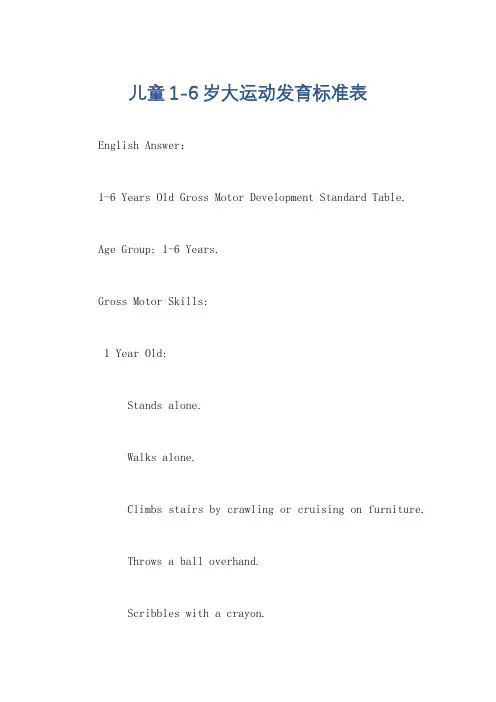 儿童1-6岁大运动发育标准表

English Answer:

1-6 Years Old Gross Motor Development Standard Table.

Age Group: 1-6 Years.

Gross Motor Skills:

1 Year Old:

Stands alone.

Walks alone.

Climbs stairs by crawling or cruising on furniture.

Throws a ball overhand.

Scribbles with a crayon.